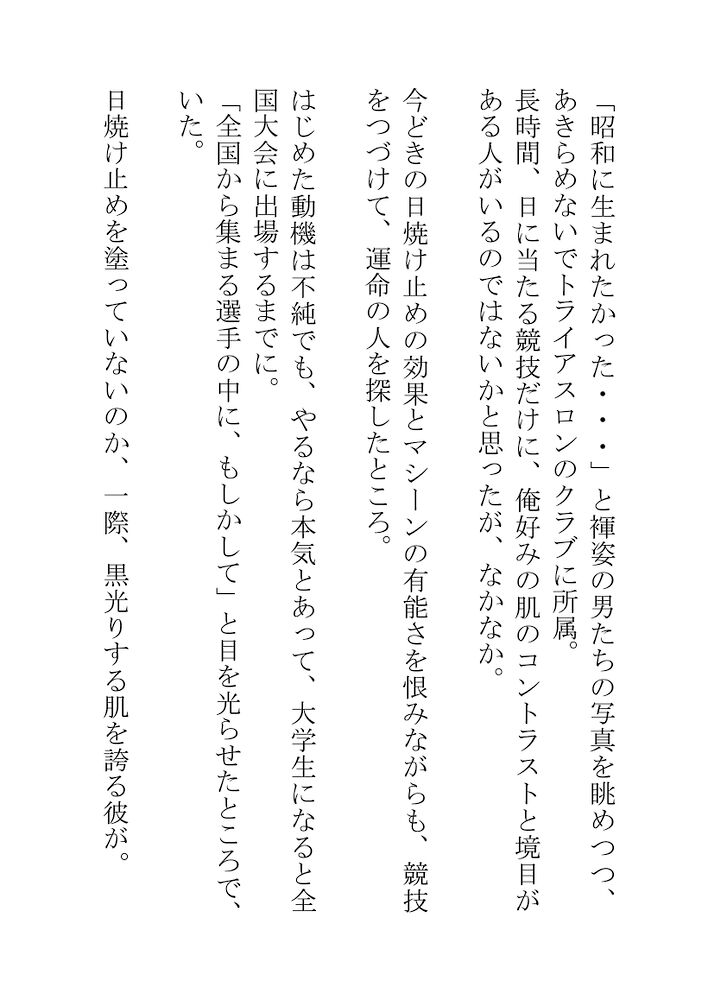 「昭和に生まれたかった・・・」と褌姿の男たちの写真を眺めつつ、あきらめないでトライアスロンのクラブに所属。
長時間、日に当たる競技だけに、俺好みの肌のコントラストと境目がある人がいるのではないかと思ったが、なかなか。

今どきの日焼け止めの効果とマシーンの有能さを恨みながらも、競技をつづけて、運命の人を探したところ。

はじめた動機は不純でも、やるなら本気とあって、大学生になると全国大会に出場するまでに。
「全国から集まる選手の中に、もしかして」と目を光らせたところで、いた。

日焼け止めを塗っていないのか、一際、黒光りする肌を誇る彼が。